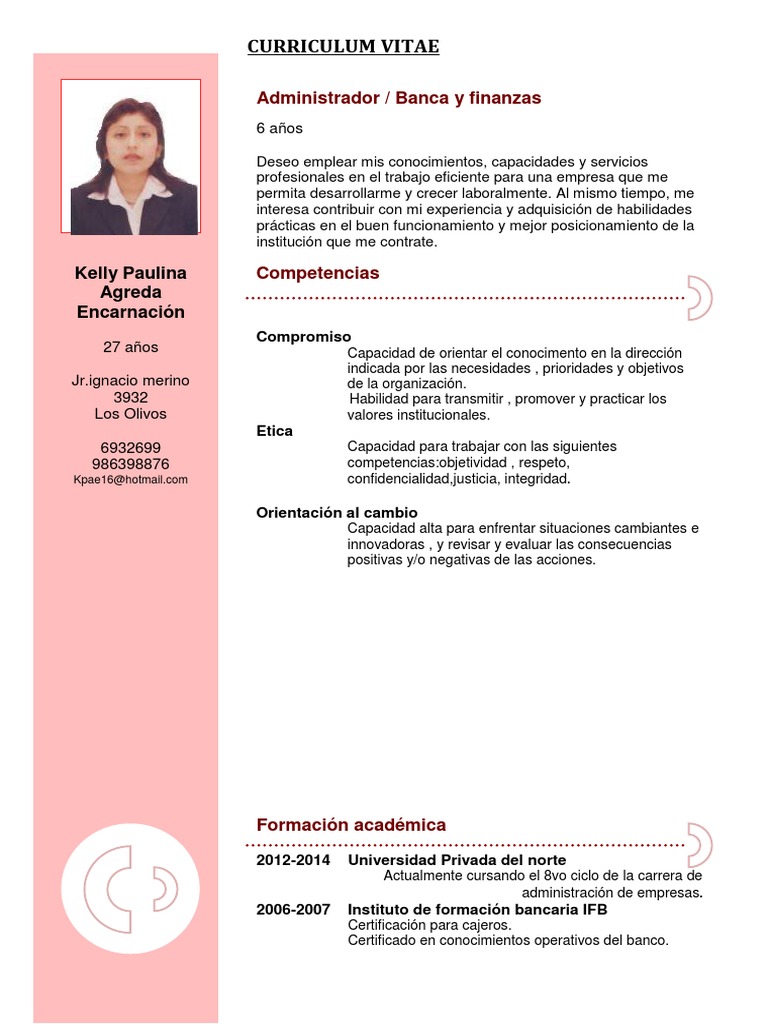 CURRICULUM VITAE

Kelly Paulina Agreda Encarnación

27 años

Jr.ignacio merino 3932
Los Olivos

6932699
986398876
Kpae16@hotmail.com

Administrador / Banca y finanzas

6 años

Deseo emplear mis conocimientos, capacidades y servicios profesionales en el trabajo eficiente para una empresa que me permita desarrollarme y crecer laboralmente. Al mismo tiempo, me interesa contribuir con mi experiencia y adquisición de habilidades prácticas en el buen funcionamiento y mejor posicionamiento de la institución que me contrate.

Competencias

Compromiso
Capacidad de orientar el conocimento en la dirección indicada por las necesidades , prioridades y objetivos de la organización.
Habilidad para transmitir , promover y practicar los valores institucionales.

Etica
Capacidad para trabajar con las siguientes competencias:objetividad , respeto, confidencialidad,justicia, integridad.

Orientación al cambio
Capacidad alta para enfrentar situaciones cambiantes e innovadoras , y revisar y evaluar las consecuencias positivas y/o negativas de las acciones.

Formación académica

2012-2014 Universidad Privada del norte
Actualmente cursando el 8vo ciclo de la carrera de administración de empresas.

2006-2007 Instituto de formación bancaria IFB
Certificación para cajeros.
Certificado en conocimientos operativos del banco.